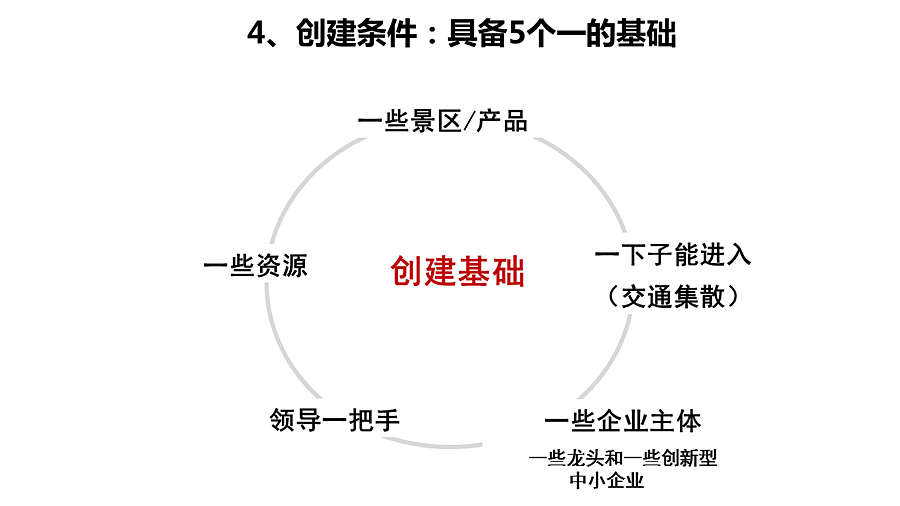 4、创建条件：具备5个一的基础

一些景区/产品

一些资源

创建基础

一下子能进入
（交通集散）

领导一把手

一些企业主体

一些龙头和一些创新型
中小企业